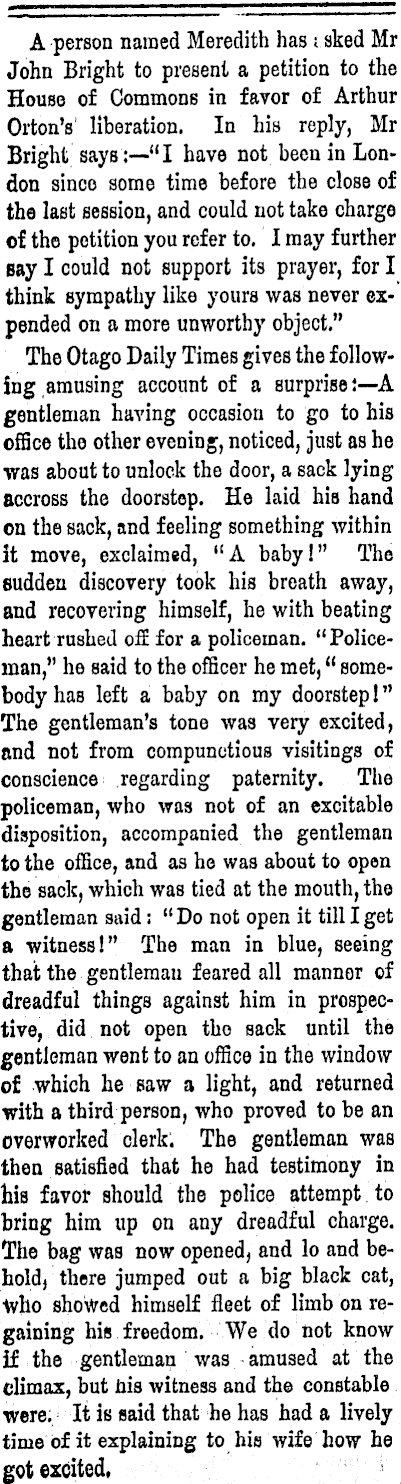 A person named Meredith has asked Mr John Bright to present a petition to the House of Commons in favor of Arthur Orton's liberation. In his reply, Mr Bright says:—"I have not been in London since some time before the close of the last session, and could not take charge of the petition you refer to. I may further say I could not support its prayer, for I think sympathy like yours was never expended on a more unworthy object."

The Otago Daily Times gives the following amusing account of a surprise:—A gentleman having occasion to go to his office the other evening, noticed, just as he was about to unlock the door, a sack lying accross the doorstep. He laid his hand on the sack, and feeling something within it move, exclaimed, "A baby!" The sudden discovery took his breath away, and recovering himself, he with beating heart rushed off for a policeman. "Policeman," he said to the officer he met, "somebody has left a baby on my doorstep!" The gentleman's tone was very excited, and not from compunctious visitings of conscience regarding paternity. The policeman, who was not of an excitable disposition, accompanied the gentleman to the office, and as he was about to open the sack, which was tied at the mouth, the gentleman said: "Do not open it till I get a witness!" The man in blue, seeing that the gentleman feared all manner of dreadful things against him in prospective, did not open the sack until the gentleman went to an office in the window of which he saw a light, and returned with a third person, who proved to be an overworked clerk. The gentleman was then satisfied that he had testimony in his favor should the police attempt to bring him up on any dreadful charge. The bag was now opened, and lo and behold, there jumped out a big black cat, who showed himself fleet of limb on regaining his freedom. We do not know if the gentleman was amused at the climax, but his witness and the constable were. It is said that he has had a lively time of it explaining to his wife how he got excited.